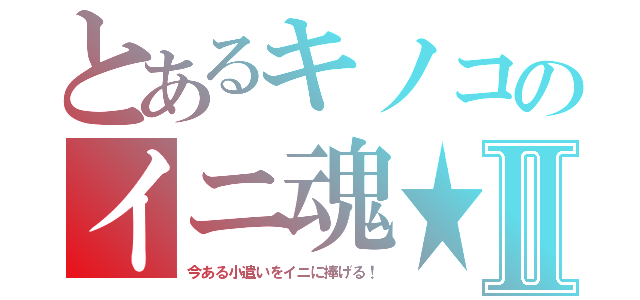 とあるキノコの
イニ魂★Ⅱ
今ある小遣いをイニに捧げる！